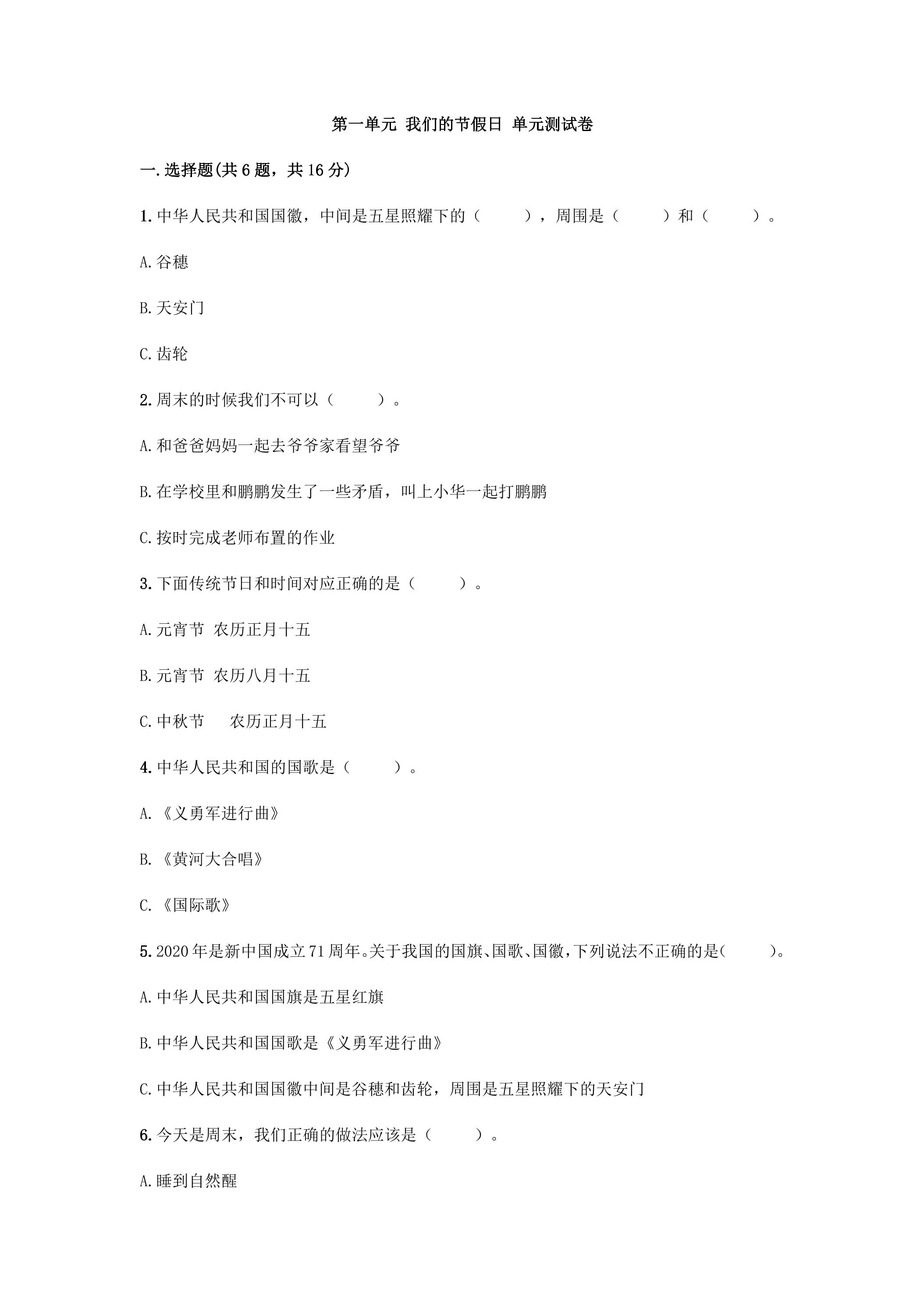 第一单元 我们的节假日 单元测试卷

一.选择题(共6题，共16分)

1.中华人民共和国国徽，中间是五星照耀下的（　　），周围是（　　）和（　　）。

A.谷穗

B.天安门

C.齿轮

2.周末的时候我们不可以（　　）。

A.和爸爸妈妈一起去爷爷家看望爷爷

B.在学校里和鹏鹏发生了一些矛盾，叫上小华一起打鹏鹏

C.按时完成老师布置的作业

3.下面传统节日和时间对应正确的是（　　）。

A.元宵节 农历正月十五

B.元宵节 农历八月十五

C.中秋节 农历正月十五

4.中华人民共和国的国歌是（　　）。

A.《义勇军进行曲》

B.《黄河大合唱》

C.《国际歌》

5.2020年是新中国成立71周年。关于我国的国旗、国歌、国徽,下列说法不正确的是(　　)。

A.中华人民共和国国旗是五星红旗

B.中华人民共和国国歌是《义勇军进行曲》

C.中华人民共和国国徽中间是谷穗和齿轮，周围是五星照耀下的天安门

6.今天是周末，我们正确的做法应该是（　　）。

A.睡到自然醒